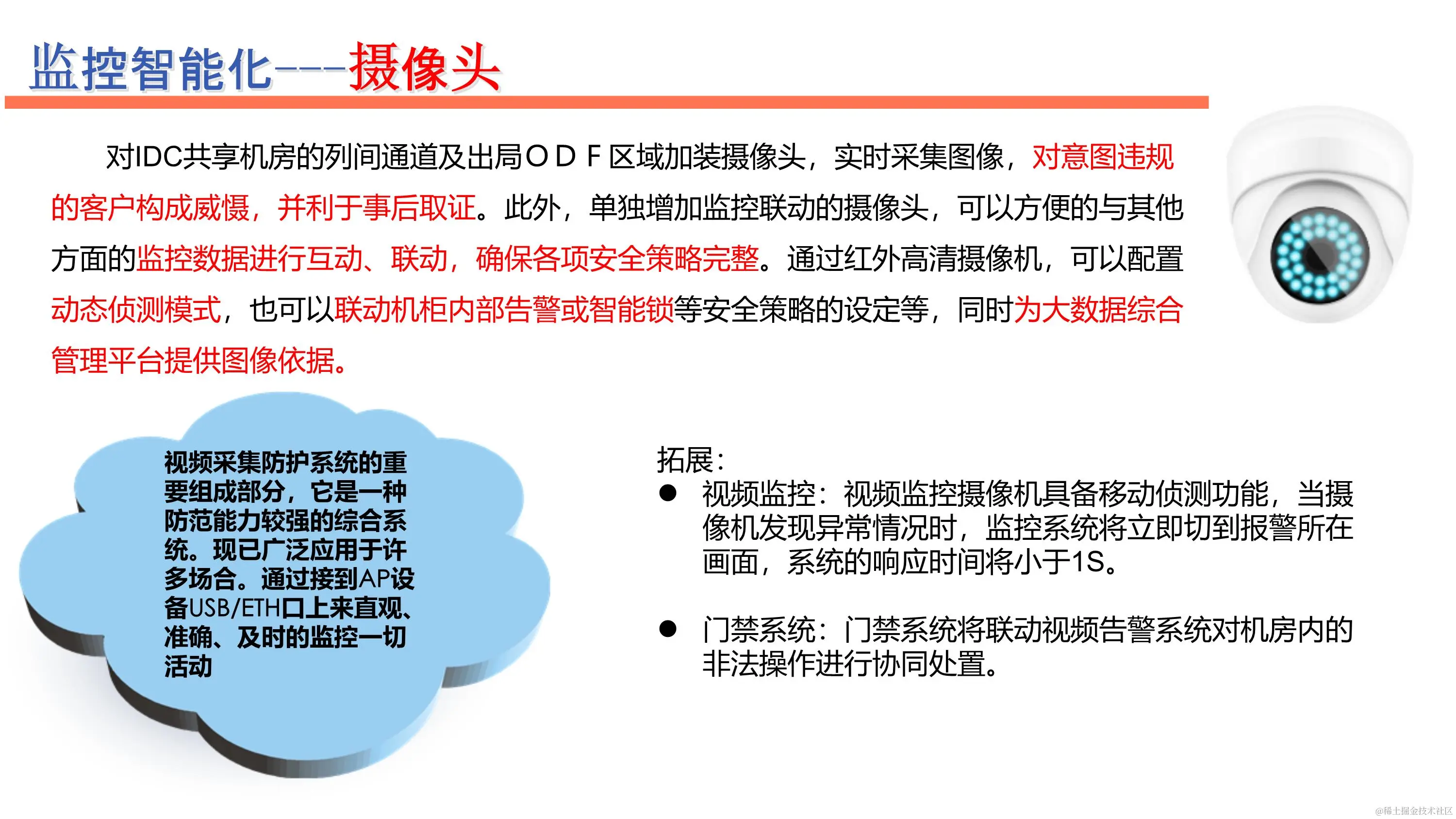 监控智能化---摄像头

对IDC共享机房的列间通道及出局ＯＤＦ区域加装摄像头，实时采集图像，对意图违规的客户构成威慑，并利于事后取证。此外，单独增加监控联动的摄像头，可以方便的与其他方面的监控数据进行互动、联动，确保各项安全策略完整。通过红外高清摄像机，可以配置动态侦测模式，也可以联动机柜内部告警或智能锁等安全策略的设定等，同时为大数据综合管理平台提供图像依据。

视频采集防护系统的重要组成部分，它是一种防范能力较强的综合系统。现已广泛应用于许多场合。通过接到AP设备USB/ETH口上来直观、准确、及时的监控一切活动

拓展：

● 视频监控：视频监控摄像机具备移动侦测功能，当摄像机发现异常情况时，监控系统将立即切到报警所在画面，系统的响应时间将小于1S。

● 门禁系统：门禁系统将联动视频告警系统对机房内的非法操作进行协同处置。

@稀土掘金技术社区